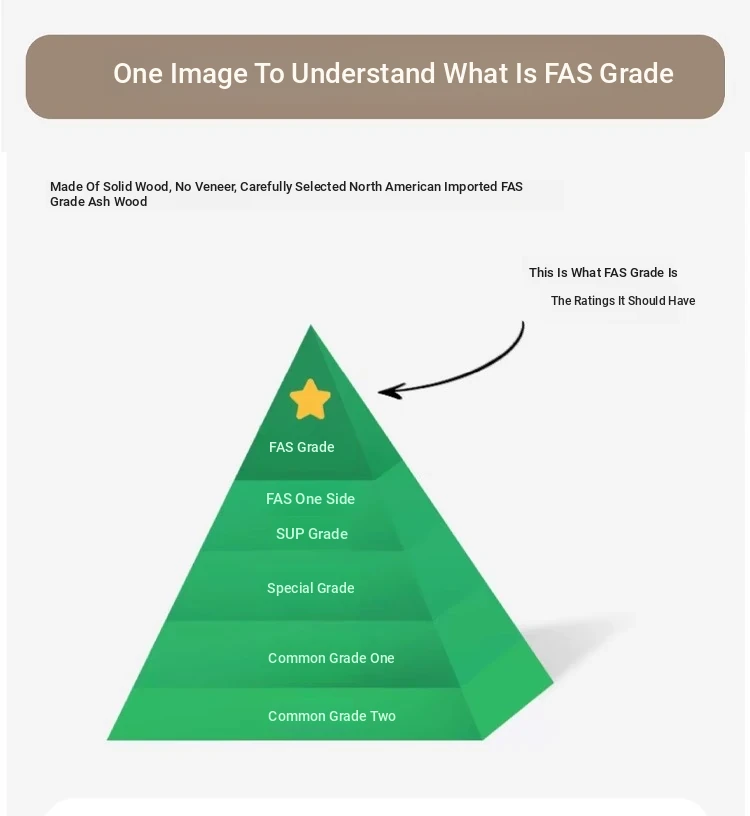 One Image To Understand What Is FAS Grade

Made Of Solid Wood, No Veneer, Carefully Selected North American Imported FAS Grade Ash Wood

This Is What FAS Grade Is

The Ratings It Should Have

FAS Grade

FAS One Side

SUP Grade

Special Grade

Common Grade One

Common Grade Two